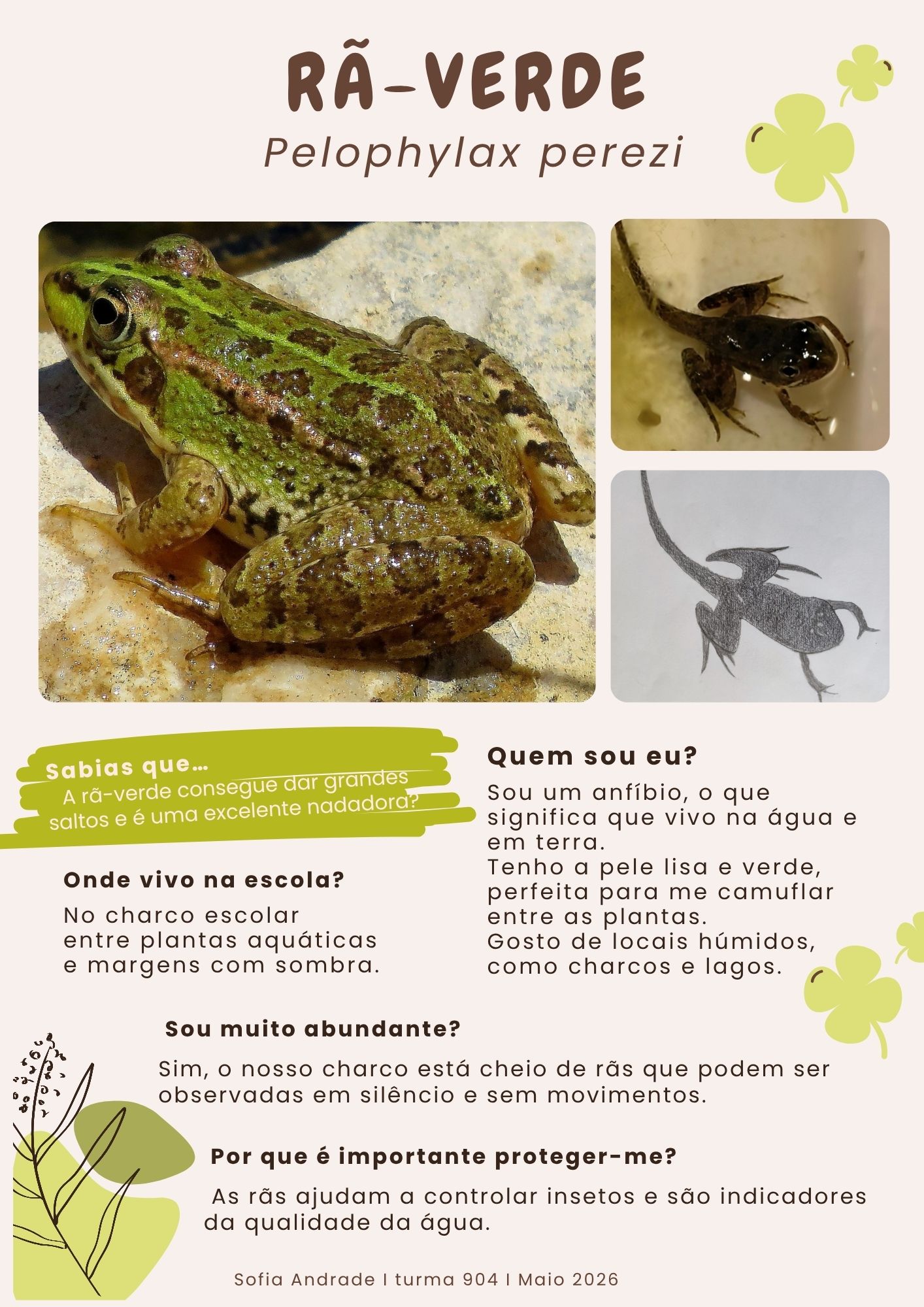 RÃ-VERDE

Pelophylax perezi

Sabias que...
A rã-verde consegue dar grandes saltos e é uma excelente nadadora?

Onde vivo na escola?

No charco escolar entre plantas aquáticas e margens com sombra.

Quem sou eu?

Sou um anfíbio, o que significa que vivo na água e em terra.
Tenho a pele lisa e verde, perfeita para me camuflar entre as plantas.
Gosto de locais húmidos, como charcos e lagos.

Sou muito abundante?

Sim, o nosso charco está cheio de rãs que podem ser observadas em silêncio e sem movimentos.

Por que é importante proteger-me?

As rãs ajudam a controlar insetos e são indicadores da qualidade da água.

Sofia Andrade I turma 904 I Maio 2026